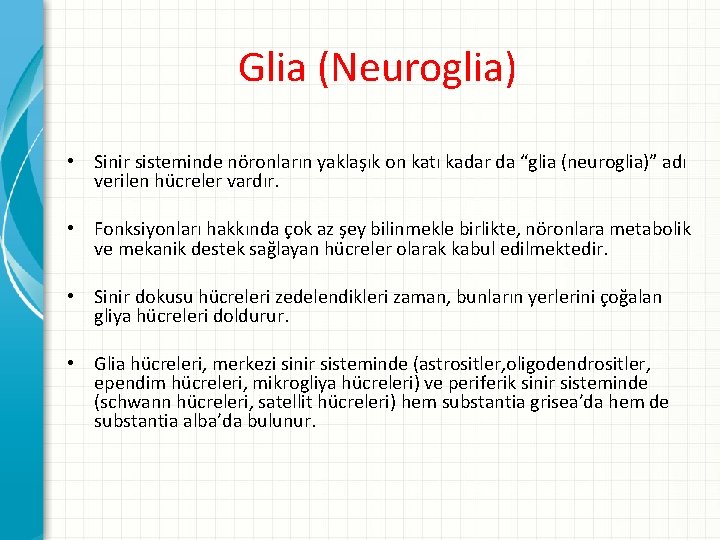 Glia (Neuroglia)

• Sinir sisteminde nöronların yaklaşık on katı kadar da “glia (neuroglia)” adı verilen hücreler vardır.

• Fonksiyonları hakkında çok az şey bilinmekle birlikte, nöronlara metabolik ve mekanik destek sağlayan hücreler olarak kabul edilmektedir.

• Sinir dokusu hücreleri zedelendikleri zaman, bunların yerlerini çoğalan gliya hücreleri doldurur.

• Glia hücreleri, merkezi sinir sisteminde (astrositler,oligodendrositler, ependim hücreleri, mikrogliya hücreleri) ve periferik sinir sisteminde (schwann hücreleri, satellit hücreleri) hem substantia grisea’da hem de substantia alba’da bulunur.